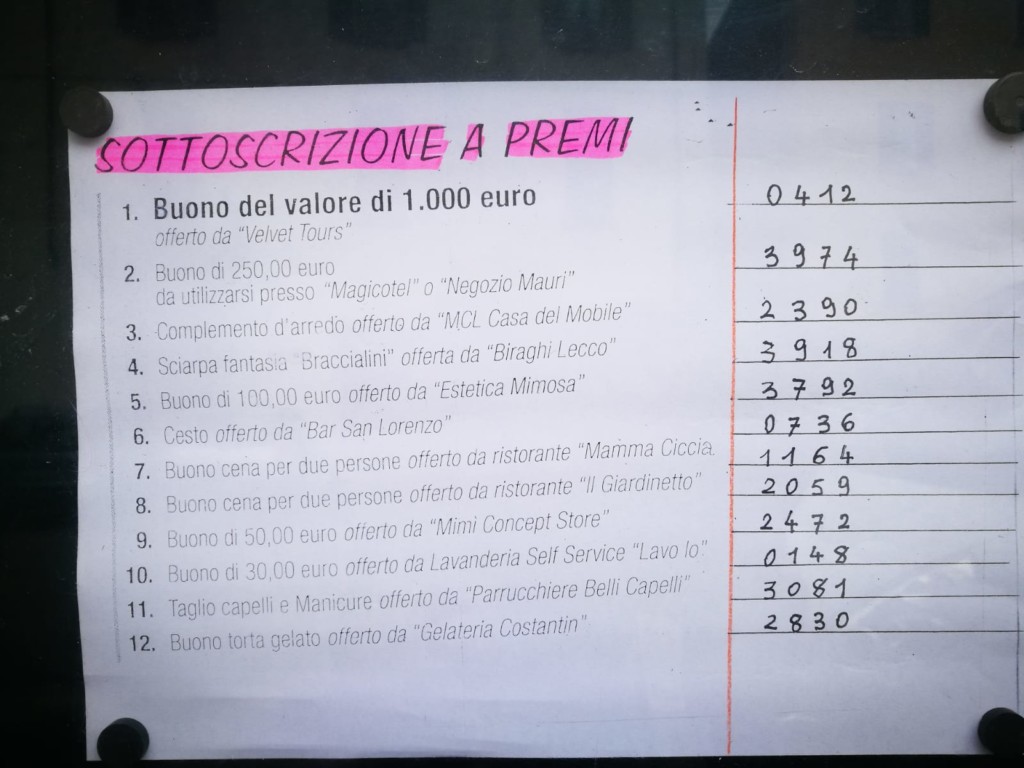 SOTTOSCRIZIONE A PREMI

1. Buono del valore di 1.000 euro
offerto da "Velvet Tours"
0412

2. Buono di 250,00 euro
da utilizzarsi presso "Magicotel" o "Negozio Mauri"
3974

3. Complemento d'arredo offerto da "MCL Casa del Mobile"
2390

4. Sciarpa fantasia "Braccialini" offerta da "Biraghi Lecco"
3918

5. Buono di 100,00 euro offerto da "Estetica Mimosa"
3792

6. Cesto offerto da "Bar San Lorenzo"
0736

7. Buono cena per due persone offerto da ristorante "Mamma Ciccia"
1164

8. Buono cena per due persone offerto da ristorante "Il Giardinetto"
2059

9. Buono di 50,00 euro offerto da "Mimi Concept Store"
2472

10. Buono di 30,00 euro offerto da Lavanderia Self Service "Lavo Io"
0148

11. Taglio capelli e Manicure offerto da "Parrucchiere Belli Capelli"
3081

12. Buono torta gelato offerto da "Gelateria Costantin"
2830